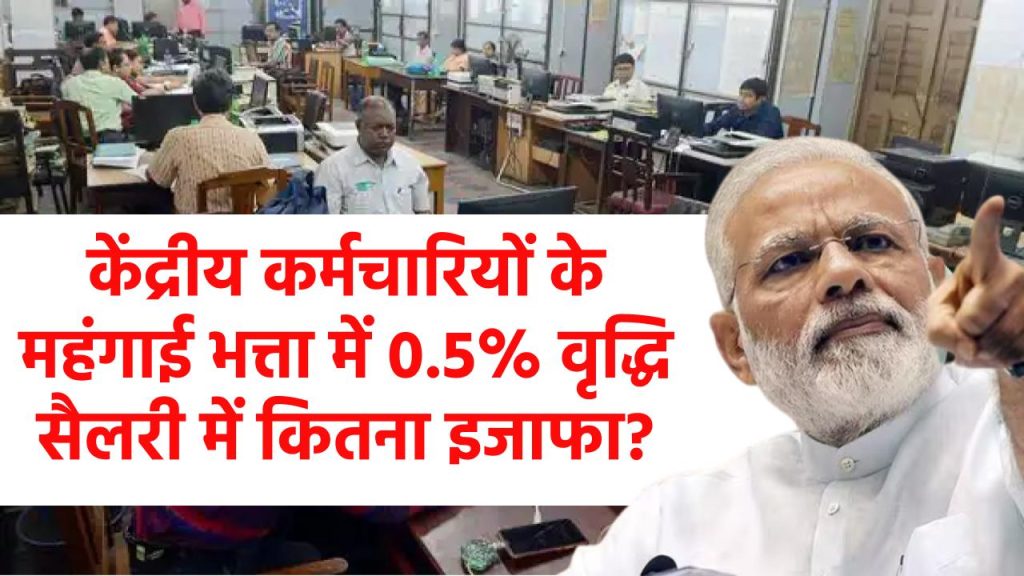 केंद्रीय कर्मचारियों के महंगाई भत्ता में 0.5% वृद्धि सैलरी में कितना इजाफा?